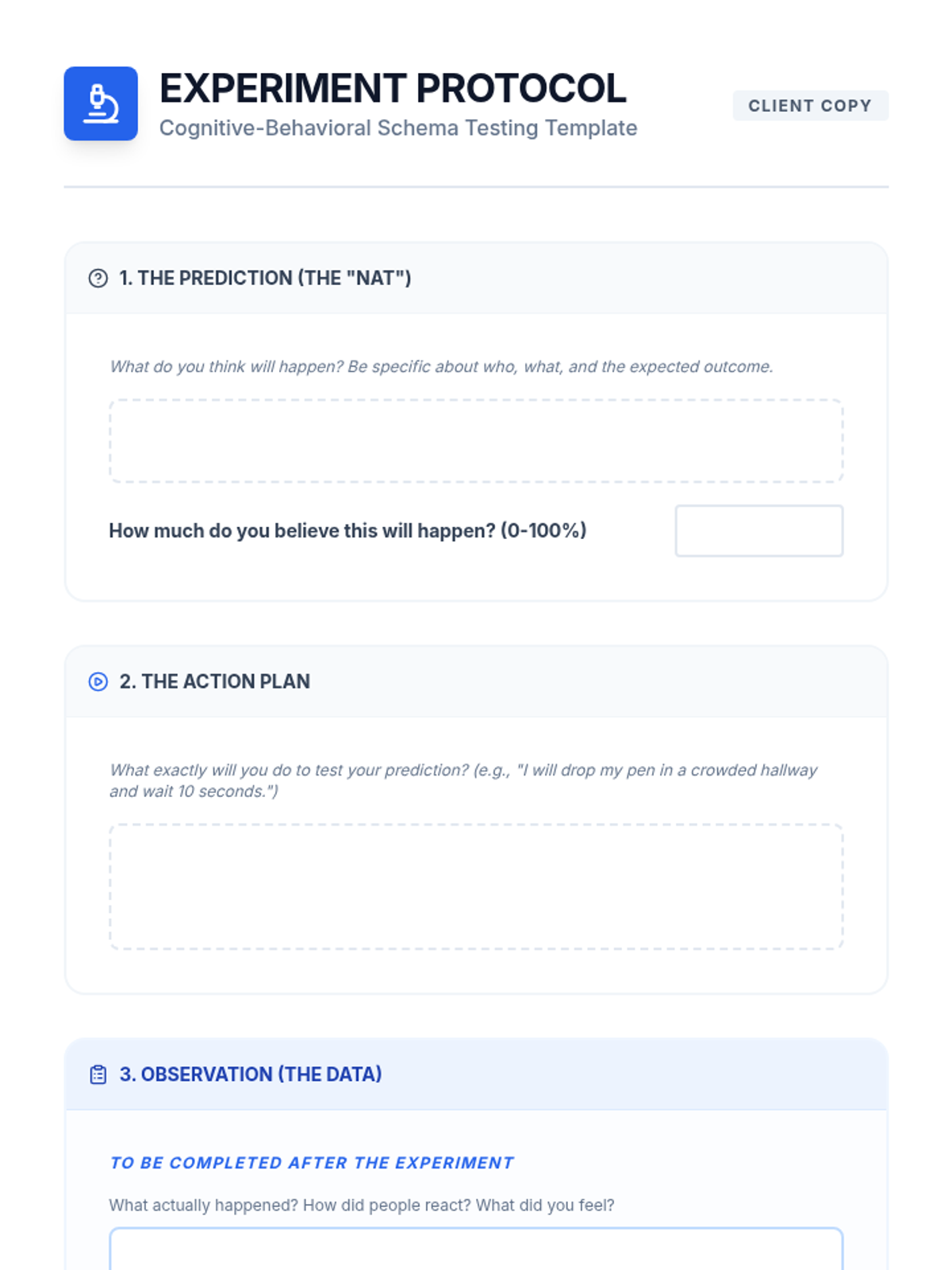 EXPERIMENT PROTOCOL
Cognitive-Behavioral Schema Testing Template

CLIENT COPY

1. THE PREDICTION (THE "NAT")

What do you think will happen? Be specific about who, what, and the expected outcome.

How much do you believe this will happen? (0-100%)

2. THE ACTION PLAN

What exactly will you do to test your prediction? (e.g., "I will drop my pen in a crowded hallway and wait 10 seconds.")

3. OBSERVATION (THE DATA)

TO BE COMPLETED AFTER THE EXPERIMENT

What actually happened? How did people react? What did you feel?